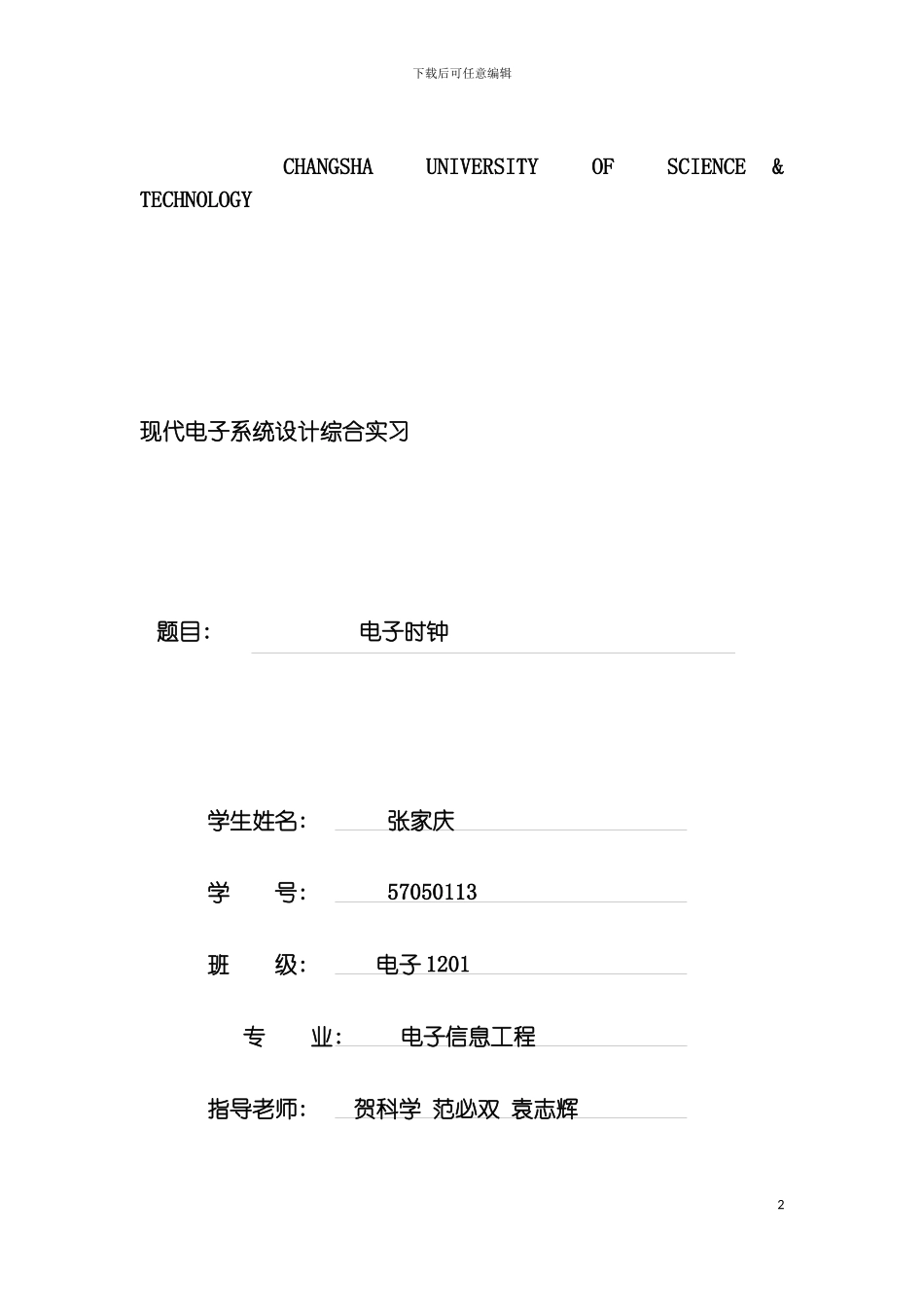 下载后可任意编辑

CHANGSHA UNIVERSITY OF SCIENCE & TECHNOLOGY

现代电子系统设计综合实习

题目: 电子时钟

学生姓名: 张家庆

学 号: 57050113

班 级: 电子 1201

专 业: 电子信息工程

指导老师: 贺科学 范必双 袁志辉

2